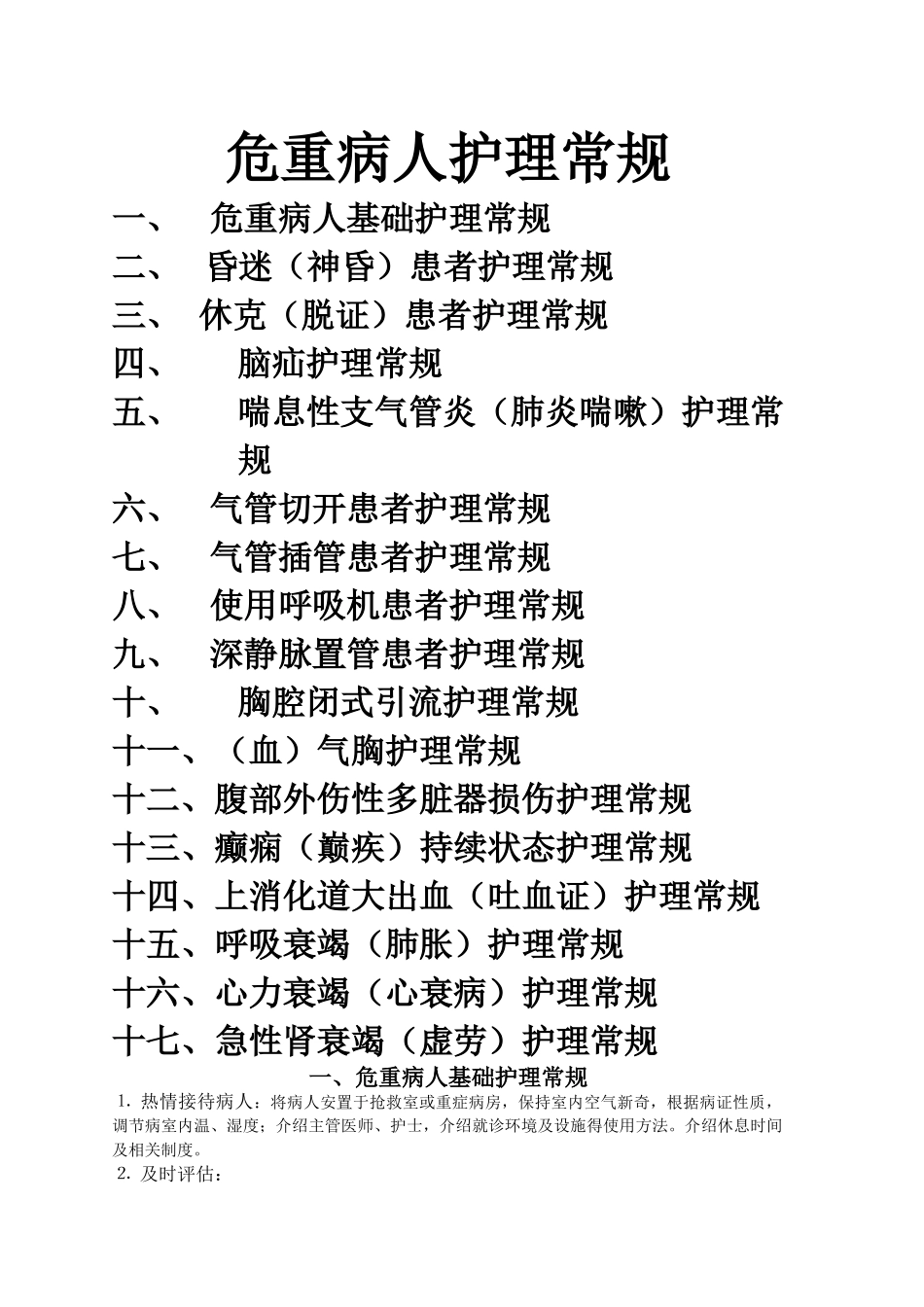 危重病人护理常规

一、 危重病人基础护理常规
二、 昏迷（神昏）患者护理常规
三、 休克（脱证）患者护理常规
四、 脑疝护理常规
五、 喘息性支气管炎（肺炎喘嗽）护理常规
六、 气管切开患者护理常规
七、 气管插管患者护理常规
八、 使用呼吸机患者护理常规
九、 深静脉置管患者护理常规
十、 胸腔闭式引流护理常规
十一、（血）气胸护理常规
十二、腹部外伤性多脏器损伤护理常规
十三、癫痫（巅疾）持续状态护理常规
十四、上消化道大出血（吐血证）护理常规
十五、呼吸衰竭（肺胀）护理常规
十六、心力衰竭（心衰病）护理常规
十七、急性肾衰竭（虚劳）护理常规

一、危重病人基础护理常规

1. 热情接待病人：将病人安置于抢救室或重症病房，保持室内空气新奇，根据病证性质，调节病室内温、湿度；介绍主管医师、护士，介绍就诊环境及设施得使用方法。介绍休息时间及相关制度。

2. 及时评估：